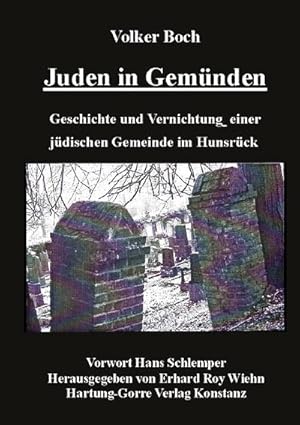 Volker Boch

Juden in Gemünden

Geschichte und Vernichtung_ einer jüdischen Gemeinde im Hunsrück

Vorwort Hans Schlemper
Herausgegeben von Erhard Roy Wiehn
Hartung-Gorre Verlag Konstanz